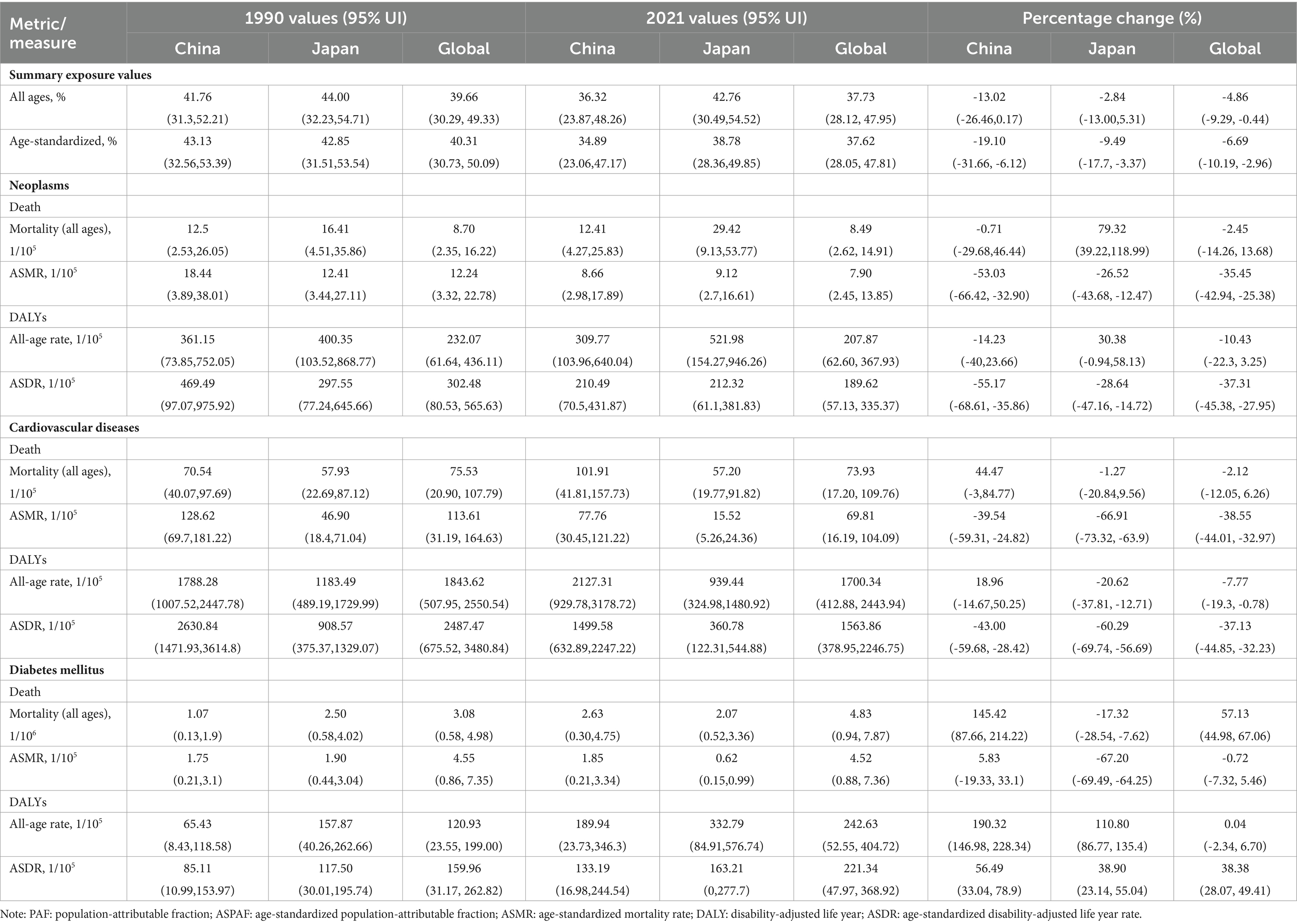 | Metric/ measure | 1990 values (95% UI) China | 1990 values (95% UI) Japan | 1990 values (95% UI) Global | 2021 values (95% UI) China | 2021 values (95% UI) Japan | 2021 values (95% UI) Global | Percentage change (%) China | Percentage change (%) Japan | Percentage change (%) Global |
|---|---|---|---|---|---|---|---|---|---|
| **Summary exposure values** | | | | | | | | | |
| All ages, % | 41.76 (31.3,52.21) | 44.00 (32.23,54.71) | 39.66 (30.29, 49.33) | 36.32 (23.87,48.26) | 42.76 (30.49,54.52) | 37.73 (28.12, 47.95) | -13.02 (-26.46,0.17) | -2.84 (-13.00,5.31) | -4.86 (-9.29, -0.44) |
| Age-standardized, % | 43.13 (32.56,53.39) | 42.85 (31.51,53.54) | 40.31 (30.73, 50.09) | 34.89 (23.06,47.17) | 38.78 (28.36,49.85) | 37.62 (28.05, 47.81) | -19.10 (-31.66, -6.12) | -9.49 (-17.7, -3.37) | -6.69 (-10.19, -2.96) |
| **Neoplasms** | | | | | | | | | |
| Death | | | | | | | | | |
| Mortality (all ages), $1/10^5$ | 12.5 (2.53,26.05) | 16.41 (4.51,35.86) | 8.70 (2.35, 16.22) | 12.41 (4.27,25.83) | 29.42 (9.13,53.77) | 8.49 (2.62, 14.91) | -0.71 (-29.68,46.44) | 79.32 (39.22,118.99) | -2.45 (-14.26, 13.68) |
| ASMR, $1/10^5$ | 18.44 (3.89,38.01) | 12.41 (3.44,27.11) | 12.24 (3.32, 22.78) | 8.66 (2.98,17.89) | 9.12 (2.7,16.61) | 7.90 (2.45, 13.85) | -53.03 (-66.42, -32.90) | -26.52 (-43.68, -12.47) | -35.45 (-42.94, -25.38) |
| DALYs | | | | | | | | | |
| All-age rate, $1/10^5$ | 361.15 (73.85,752.05) | 400.35 (103.52,868.77) | 232.07 (61.64, 436.11) | 309.77 (103.96,640.04) | 521.98 (154.27,946.26) | 207.87 (62.60, 367.93) | -14.23 (-40,23.66) | 30.38 (-0.94,58.13) | -10.43 (-22.3, 3.25) |
| ASDR, $1/10^5$ | 469.49 (97.07,975.92) | 297.55 (77.24,645.66) | 302.48 (80.53, 565.63) | 210.49 (70.5,431.87) | 212.32 (61.1,381.83) | 189.62 (57.13, 335.37) | -55.17 (-68.61, -35.86) | -28.64 (-47.16, -14.72) | -37.31 (-45.38, -27.95) |
| **Cardiovascular diseases** | | | | | | | | | |
| Death | | | | | | | | | |
| Mortality (all ages), $1/10^5$ | 70.54 (40.07,97.69) | 57.93 (22.69,87.12) | 75.53 (20.90, 107.79) | 101.91 (41.81,157.73) | 57.20 (19.77,91.82) | 73.93 (17.20, 109.76) | 44.47 (-3,84.77) | -1.27 (-20.84,9.56) | -2.12 (-12.05, 6.26) |
| ASMR, $1/10^5$ | 128.62 (69.7,181.22) | 46.90 (18.4,71.04) | 113.61 (31.19, 164.63) | 77.76 (30.45,121.22) | 15.52 (5.26,24.36) | 69.81 (16.19, 104.09) | -39.54 (-59.31, -24.82) | -66.91 (-73.32, -63.9) | -38.55 (-44.01, -32.97) |
| DALYs | | | | | | | | | |
| All-age rate, $1/10^5$ | 1788.28 (1007.52,2447.78) | 1183.49 (489.19,1729.99) | 1843.62 (507.95, 2550.54) | 2127.31 (929.78,3178.72) | 939.44 (324.98,1480.92) | 1700.34 (412.88, 2443.94) | 18.96 (-14.67,50.25) | -20.62 (-37.81, -12.71) | -7.77 (-19.3, -0.78) |
| ASDR, $1/10^5$ | 2630.84 (1471.93,3614.8) | 908.57 (375.37,1329.07) | 2487.47 (675.52, 3480.84) | 1499.58 (632.89,2247.22) | 360.78 (122.31,544.88) | 1563.86 (378.95,2246.75) | -43.00 (-59.68, -28.42) | -60.29 (-69.74, -56.69) | -37.13 (-44.85, -32.23) |
| **Diabetes mellitus** | | | | | | | | | |
| Death | | | | | | | | | |
| Mortality (all ages), $1/10^6$ | 1.07 (0.13,1.9) | 2.50 (0.58,4.02) | 3.08 (0.58, 4.98) | 2.63 (0.30,4.75) | 2.07 (0.52,3.36) | 4.83 (0.94, 7.87) | 145.42 (87.66, 214.22) | -17.32 (-28.54, -7.62) | 57.13 (44.98, 67.06) |
| ASMR, $1/10^5$ | 1.75 (0.21,3.1) | 1.90 (0.44,3.04) | 4.55 (0.86, 7.35) | 1.85 (0.21,3.34) | 0.62 (0.15,0.99) | 4.52 (0.88, 7.36) | 5.83 (-19.33, 33.1) | -67.20 (-69.49, -64.25) | -0.72 (-7.32, 5.46) |
| DALYs | | | | | | | | | |
| All-age rate, $1/10^5$ | 65.43 (8.43,118.58) | 157.87 (40.26,262.66) | 120.93 (23.55, 199.00) | 189.94 (23.73,346.3) | 332.79 (84.91,576.74) | 242.63 (52.55, 404.72) | 190.32 (146.98, 228.34) | 110.80 (86.77, 135.4) | 0.04 (-2.34, 6.70) |
| ASDR, $1/10^5$ | 85.11 (10.99,153.97) | 117.50 (30.01,195.74) | 159.96 (31.17, 262.82) | 133.19 (16.98,244.54) | 163.21 (0,277.7) | 221.34 (47.97, 368.92) | 56.49 (33.04, 78.9) | 38.90 (23.14, 55.04) | 38.38 (28.07, 49.41) |

Note: PAF: population-attributable fraction; ASPAF: age-standardized population-attributable fraction; ASMR: age-standardized mortality rate; DALY: disability-adjusted life year; ASDR: age-standardized disability-adjusted life year rate.